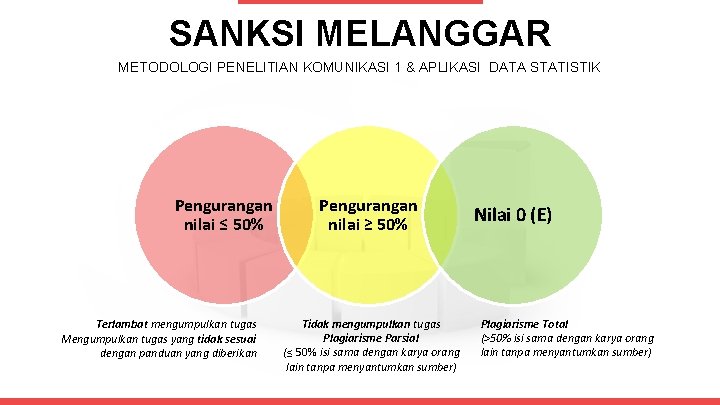 SANKSI MELANGGAR

METODOLOGI PENELITIAN KOMUNIKASI 1 & APLIKASI DATA STATISTIK

Pengurangan nilai ≤ 50%

Pengurangan nilai ≥ 50%

Nilai 0 (E)

Terlambat mengumpulkan tugas
Mengumpulkan tugas yang tidak sesuai dengan panduan yang diberikan

Tidak mengumpulkan tugas
Plagiarisme Parsial
(≤ 50% isi sama dengan karya orang lain tanpa menyantumkan sumber)

Plagiarisme Total
(>50% isi sama dengan karya orang lain tanpa menyantumkan sumber)